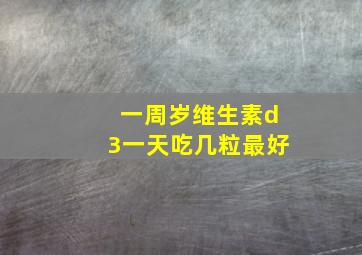 一周岁维生素d3一天吃几粒最好